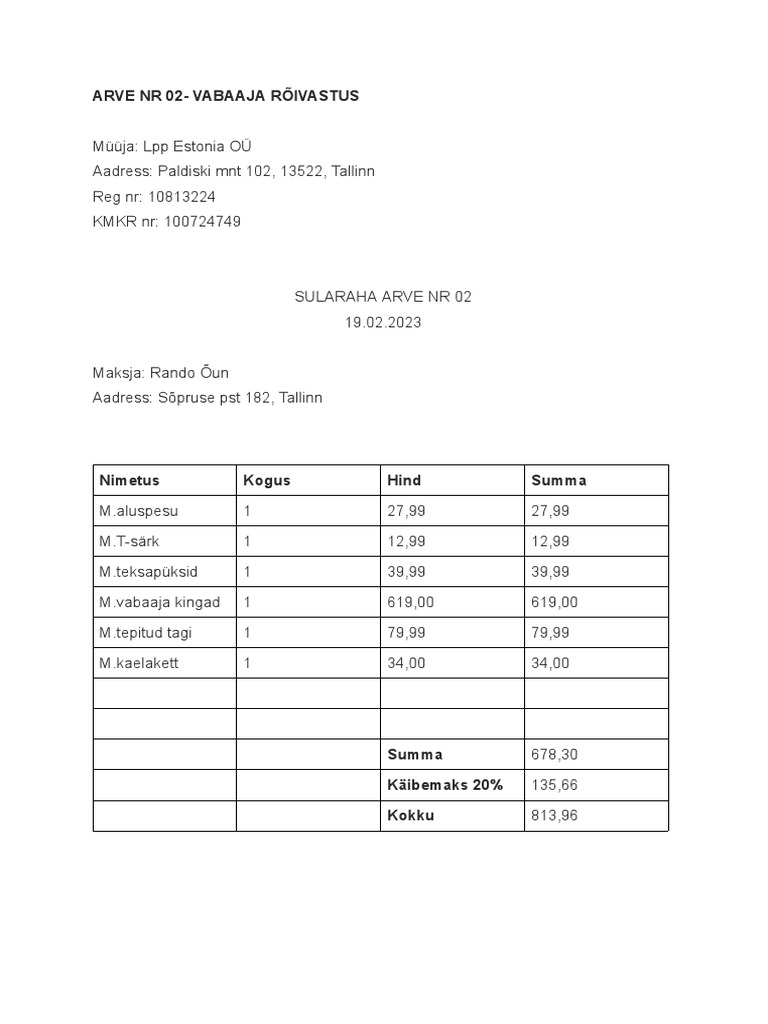 ARVE NR 02- VABAAJA RÕIVASTUS

Müüja: Lpp Estonia OÜ
Aadress: Paldiski mnt 102, 13522, Tallinn
Reg nr: 10813224
KMKR nr: 100724749

SULARAHA ARVE NR 02
19.02.2023

Maksja: Rando Õun
Aadress: Sõpruse pst 182, Tallinn

| Nimetus | Kogus | Hind | Summa |
|---|---|---|---|
| M.aluspesu | 1 | 27,99 | 27,99 |
| M.T-särk | 1 | 12,99 | 12,99 |
| M.teksapüksid | 1 | 39,99 | 39,99 |
| M.vabaaja kingad | 1 | 619,00 | 619,00 |
| M.tepitud tagi | 1 | 79,99 | 79,99 |
| M.kaelakett | 1 | 34,00 | 34,00 |
| | | | |
| | | | |
| | | Summa | 678,30 |
| | | Käibemaks 20% | 135,66 |
| | | Kokku | 813,96 |